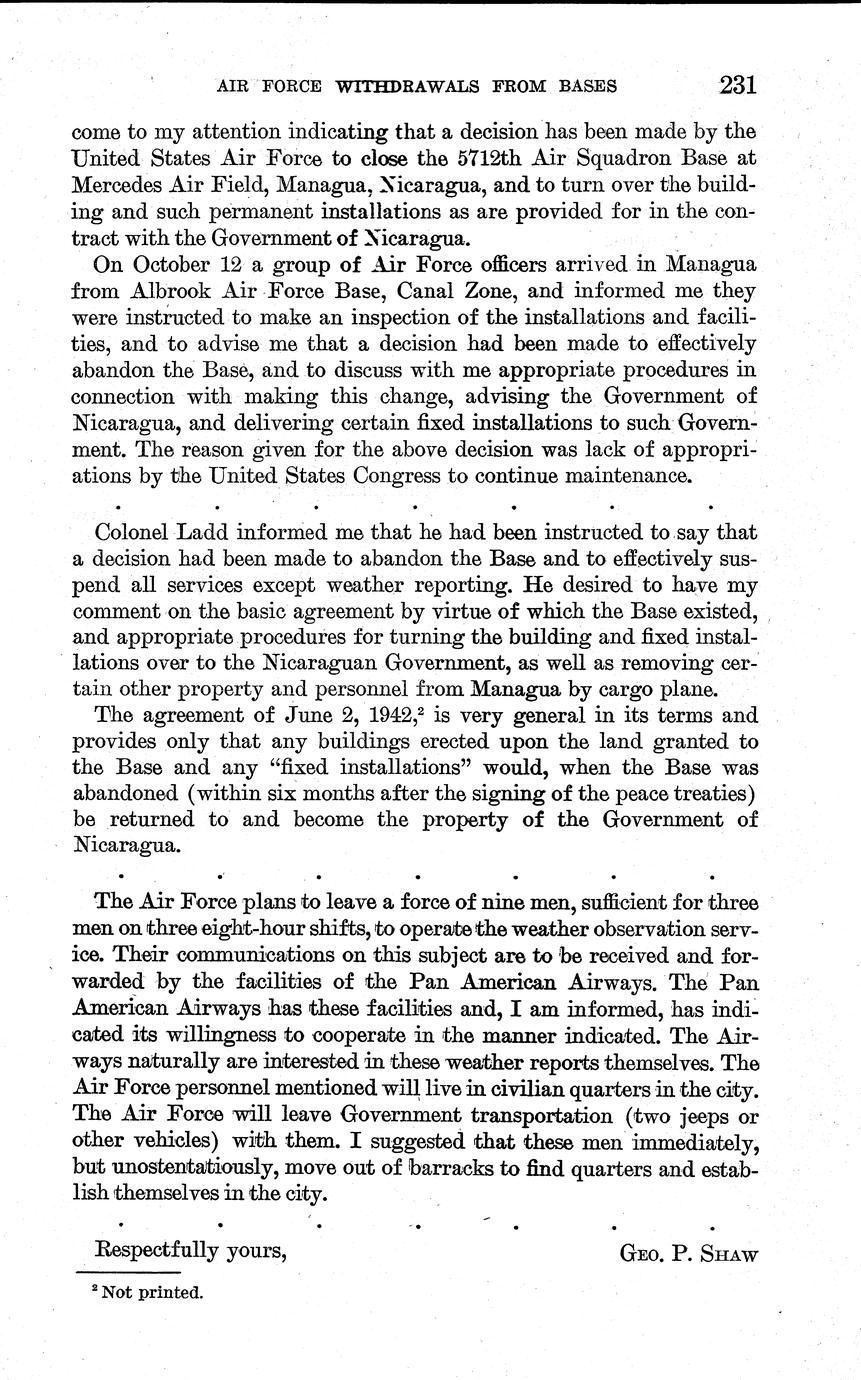 AIR FORCE WITHDRAWALS FROM BASES 231

come to my attention indicating that a decision has been made by the United States Air Force to close the 5712th Air Squadron Base at Mercedes Air Field, Managua, Nicaragua, and to turn over the building and such permanent installations as are provided for in the contract with the Government of Nicaragua.

On October 12 a group of Air Force officers arrived in Managua from Albrook Air Force Base, Canal Zone, and informed me they were instructed to make an inspection of the installations and facilities, and to advise me that a decision had been made to effectively abandon the Base, and to discuss with me appropriate procedures in connection with making this change, advising the Government of Nicaragua, and delivering certain fixed installations to such Government. The reason given for the above decision was lack of appropriations by the United States Congress to continue maintenance.

. . . . . . .

Colonel Ladd informed me that he had been instructed to say that a decision had been made to abandon the Base and to effectively suspend all services except weather reporting. He desired to have my comment on the basic agreement by virtue of which the Base existed, and appropriate procedures for turning the building and fixed installations over to the Nicaraguan Government, as well as removing certain other property and personnel from Managua by cargo plane.

The agreement of June 2, 1942,$^2$ is very general in its terms and provides only that any buildings erected upon the land granted to the Base and any "fixed installations" would, when the Base was abandoned (within six months after the signing of the peace treaties) be returned to and become the property of the Government of Nicaragua.

. . . . . . .

The Air Force plans to leave a force of nine men, sufficient for three men on three eight-hour shifts, to operate the weather observation service. Their communications on this subject are to be received and forwarded by the facilities of the Pan American Airways. The Pan American Airways has these facilities and, I am informed, has indicated its willingness to cooperate in the manner indicated. The Airways naturally are interested in these weather reports themselves. The Air Force personnel mentioned will live in civilian quarters in the city. The Air Force will leave Government transportation (two jeeps or other vehicles) with them. I suggested that these men immediately, but unostentatiously, move out of barracks to find quarters and establish themselves in the city.

. . . . . . .

Respectfully yours, GEO. P. SHAW

$^2$ Not printed.